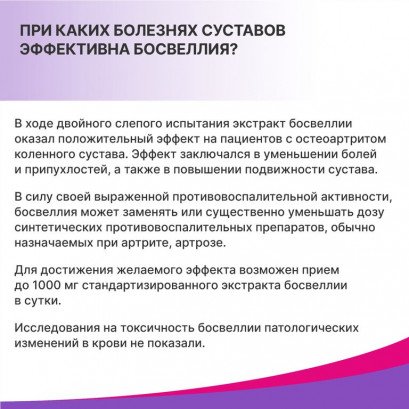 ПРИ КАКИХ БОЛЕЗНЯХ СУСТАВОВ ЭФФЕКТИВНА БОСВЕЛЛИЯ?

В ходе двойного слепого испытания экстракт босвеллии оказал положительный эффект на пациентов с остеоартритом коленного сустава. Эффект заключался в уменьшении болей и припухлостей, а также в повышении подвижности сустава.

В силу своей выраженной противовоспалительной активности, босвеллия может заменять или существенно уменьшать дозу синтетических противовоспалительных препаратов, обычно назначаемых при артрите, артрозе.

Для достижения желаемого эффекта возможен прием до 1000 мг стандартизированного экстракта босвеллии в сутки.

Исследования на токсичность босвеллии патологических изменений в крови не показали.